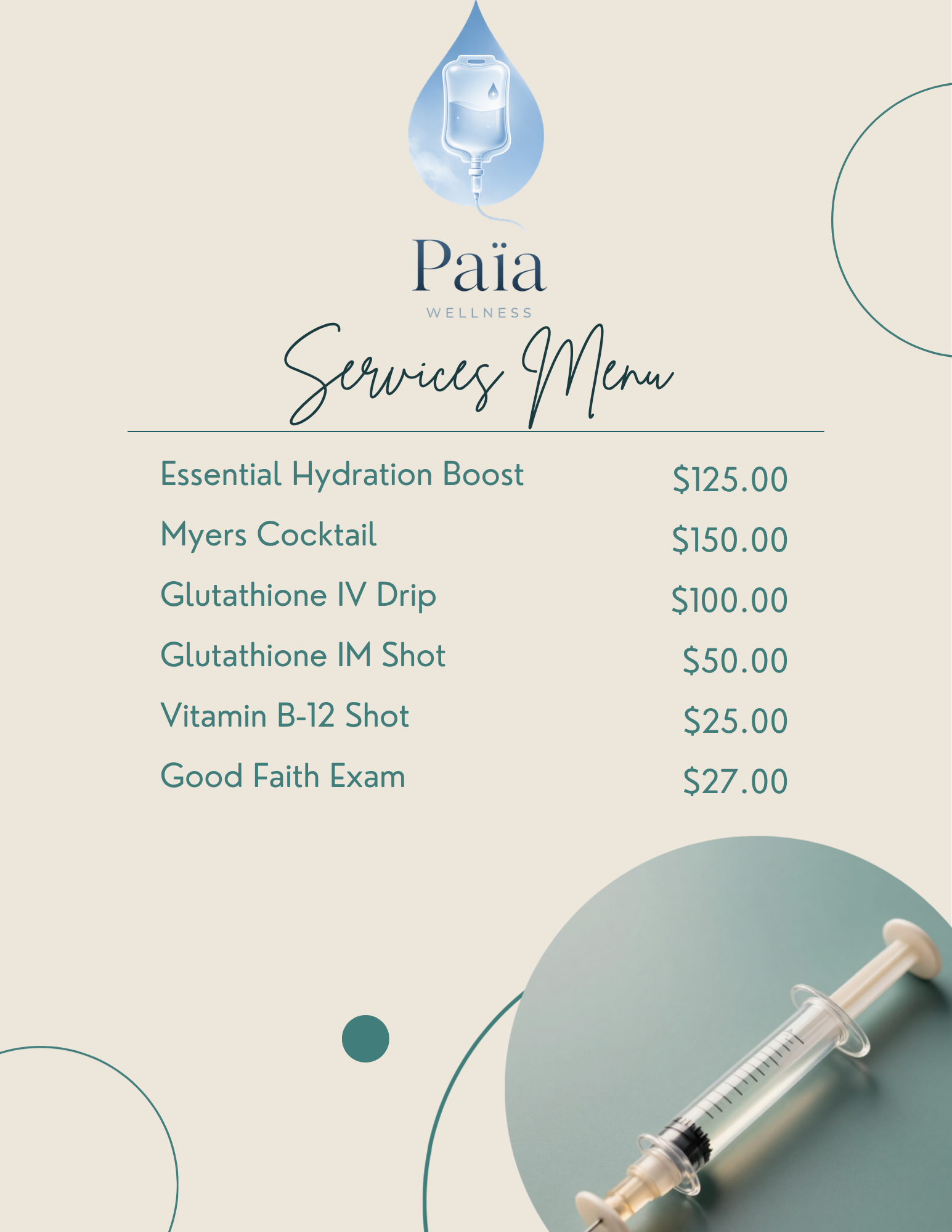 Païa
WELLNESS

Services Menu

Essential Hydration Boost $125.00
Myers Cocktail $150.00
Glutathione IV Drip $100.00
Glutathione IM Shot $50.00
Vitamin B-12 Shot $25.00
Good Faith Exam $27.00